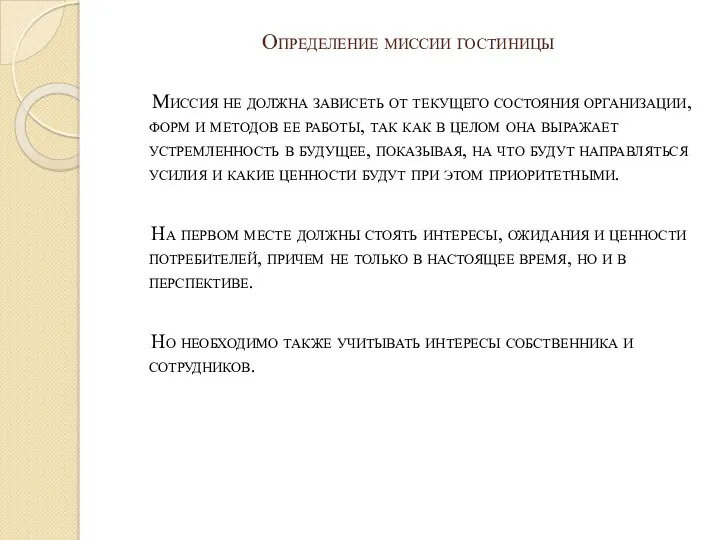 Определение миссии гостиницы

Миссия не должна зависеть от текущего состояния организации, форм и методов ее работы, так как в целом она выражает устремленность в будущее, показывая, на что будут направляться усилия и какие ценности будут при этом приоритетными.

На первом месте должны стоять интересы, ожидания и ценности потребителей, причем не только в настоящее время, но и в перспективе.

Но необходимо также учитывать интересы собственника и сотрудников.